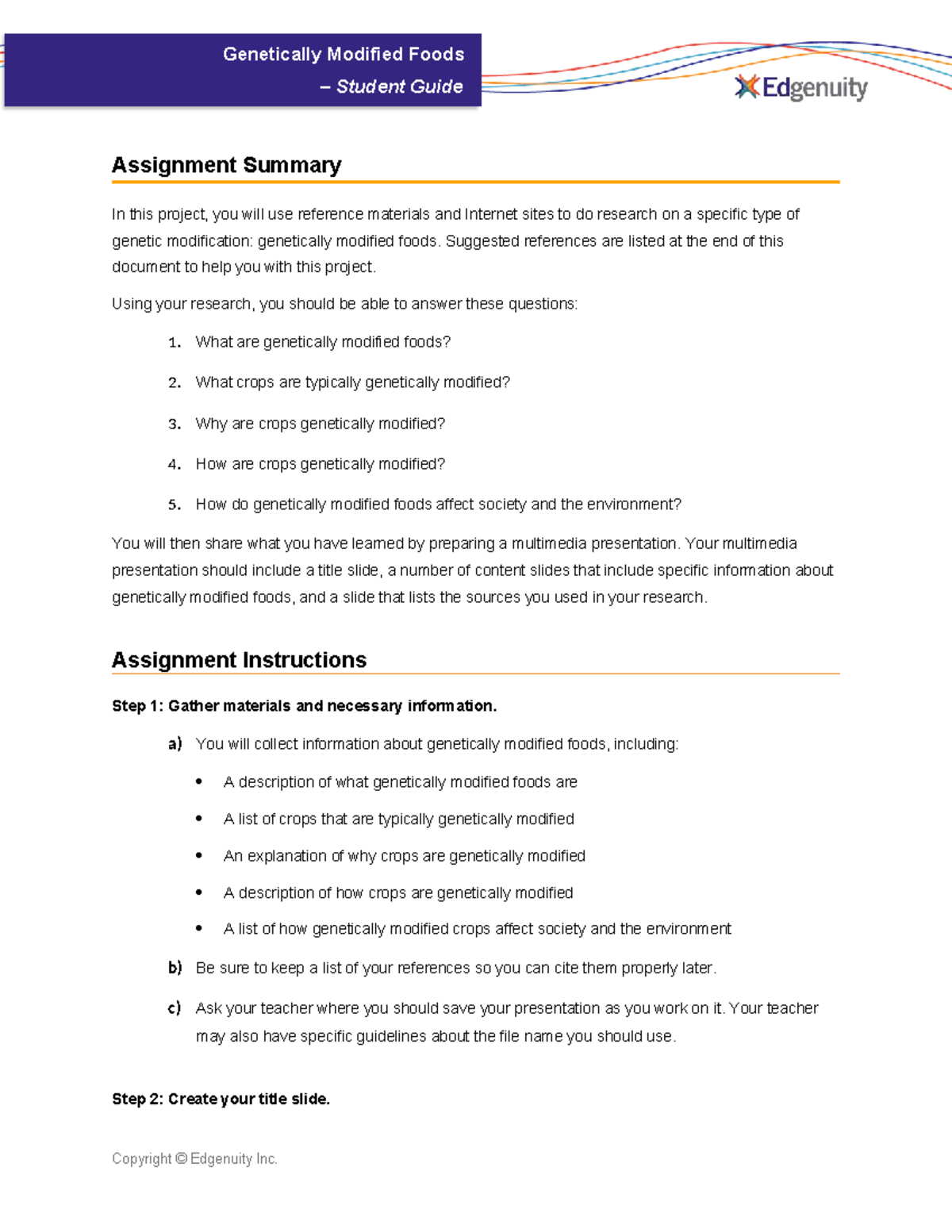 Genetically Modified Foods
– Student Guide

Edgenuity

Assignment Summary

In this project, you will use reference materials and Internet sites to do research on a specific type of genetic modification: genetically modified foods. Suggested references are listed at the end of this document to help you with this project.

Using your research, you should be able to answer these questions:

1. What are genetically modified foods?

2. What crops are typically genetically modified?

3. Why are crops genetically modified?

4. How are crops genetically modified?

5. How do genetically modified foods affect society and the environment?

You will then share what you have learned by preparing a multimedia presentation. Your multimedia presentation should include a title slide, a number of content slides that include specific information about genetically modified foods, and a slide that lists the sources you used in your research.

Assignment Instructions

Step 1: Gather materials and necessary information.

a) You will collect information about genetically modified foods, including:

• A description of what genetically modified foods are

• A list of crops that are typically genetically modified

• An explanation of why crops are genetically modified

• A description of how crops are genetically modified

• A list of how genetically modified crops affect society and the environment

b) Be sure to keep a list of your references so you can cite them properly later.

c) Ask your teacher where you should save your presentation as you work on it. Your teacher may also have specific guidelines about the file name you should use.

Step 2: Create your title slide.

Copyright © Edgenuity Inc.